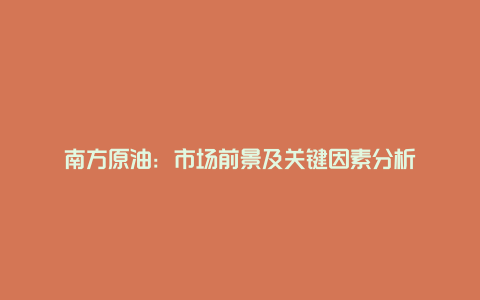 南方原油：市场前景及关键因素分析